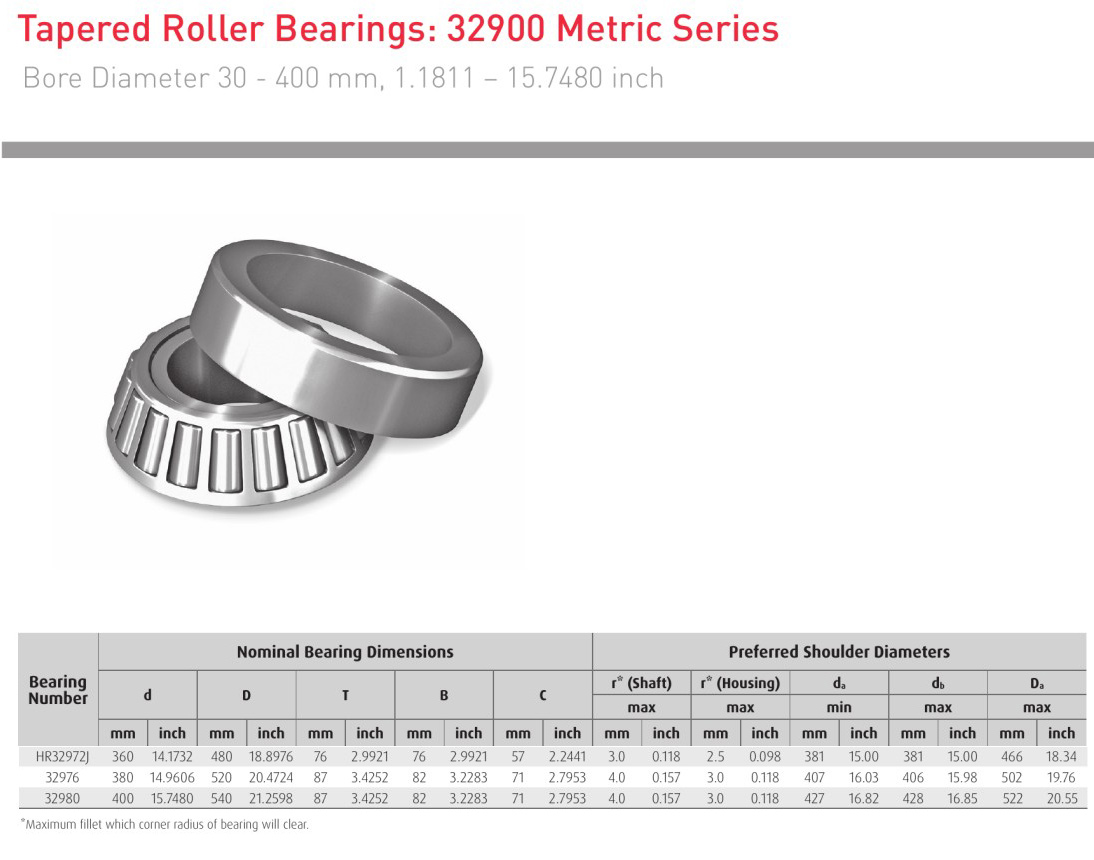 Tapered Roller Bearings: 32900 Metric Series

Bore Diameter 30 - 400 mm, 1.1811 – 15.7480 inch

| Bearing Number | Nominal Bearing Dimensions | | | | | | | | | | Preferred Shoulder Diameters | | | | | | | | | |
|---|---|---|---|---|---|---|---|---|---|---|---|---|---|---|---|---|---|---|---|---|
| | d | | D | | T | | B | | C | | r* (Shaft) | | r* (Housing) | | $d_a$ | | $d_b$ | | $D_a$ | |
| | | | | | | | | | | | max | | max | | min | | max | | max | |
| | mm | inch | mm | inch | mm | inch | mm | inch | mm | inch | mm | inch | mm | inch | mm | inch | mm | inch | mm | inch |
| HR32972J | 360 | 14.1732 | 480 | 18.8976 | 76 | 2.9921 | 76 | 2.9921 | 57 | 2.2441 | 3.0 | 0.118 | 2.5 | 0.098 | 381 | 15.00 | 381 | 15.00 | 466 | 18.34 |
| 32976 | 380 | 14.9606 | 520 | 20.4724 | 87 | 3.4252 | 82 | 3.2283 | 71 | 2.7953 | 4.0 | 0.157 | 3.0 | 0.118 | 407 | 16.03 | 406 | 15.98 | 502 | 19.76 |
| 32980 | 400 | 15.7480 | 540 | 21.2598 | 87 | 3.4252 | 82 | 3.2283 | 71 | 2.7953 | 4.0 | 0.157 | 3.0 | 0.118 | 427 | 16.82 | 428 | 16.85 | 522 | 20.55 |

*Maximum fillet which corner radius of bearing will clear.